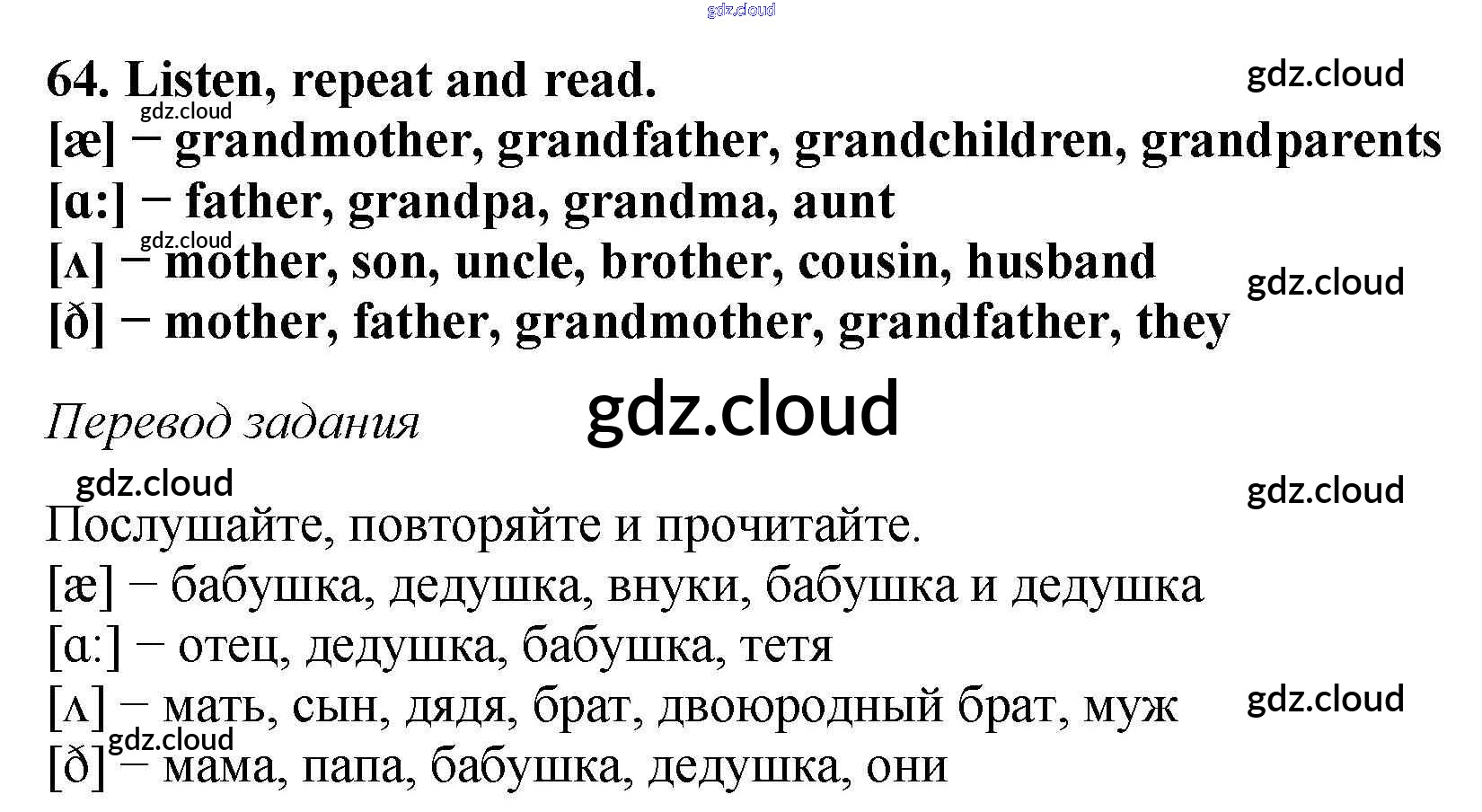 64. Listen, repeat and read.

[æ] − grandmother, grandfather, grandchildren, grandparents
[ɑ:] − father, grandpa, grandma, aunt
[ʌ] − mother, son, uncle, brother, cousin, husband
[ð] − mother, father, grandmother, grandfather, they

Перевод задания

Послушайте, повторяйте и прочитайте.
[æ] − бабушка, дедушка, внуки, бабушка и дедушка
[ɑ:] − отец, дедушка, бабушка, тетя
[ʌ] − мать, сын, дядя, брат, двоюродный брат, муж
[ð] − мама, папа, бабушка, дедушка, они

gdz.cloud